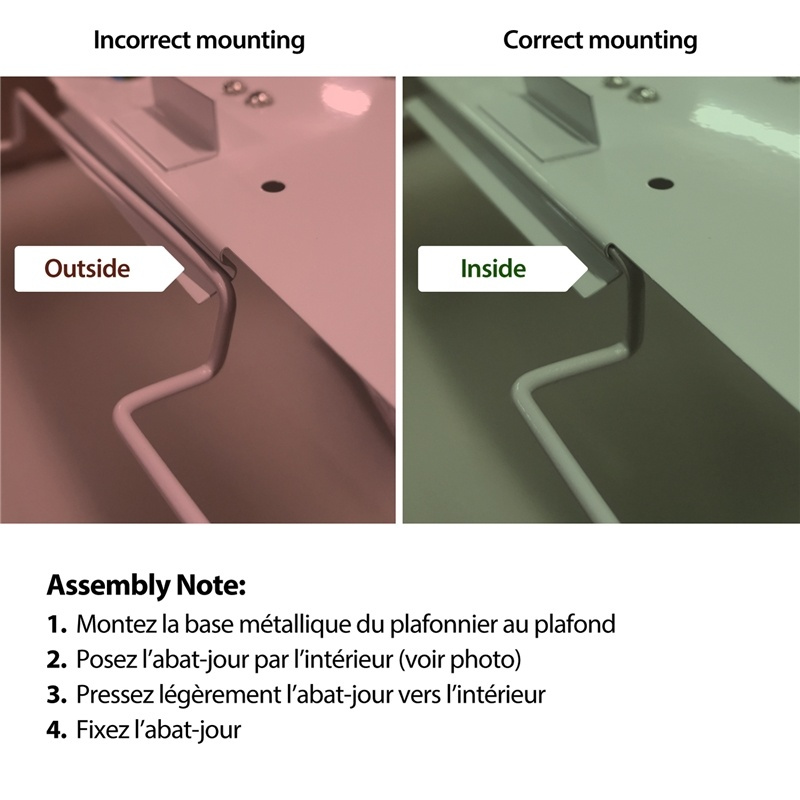 Incorrect mounting

Outside

Correct mounting

Inside

Assembly Note:

1. Montez la base métallique du plafonnier au plafond
2. Posez l'abat-jour par l'intérieur (voir photo)
3. Pressez légèrement l'abat-jour vers l'intérieur
4. Fixez l'abat-jour